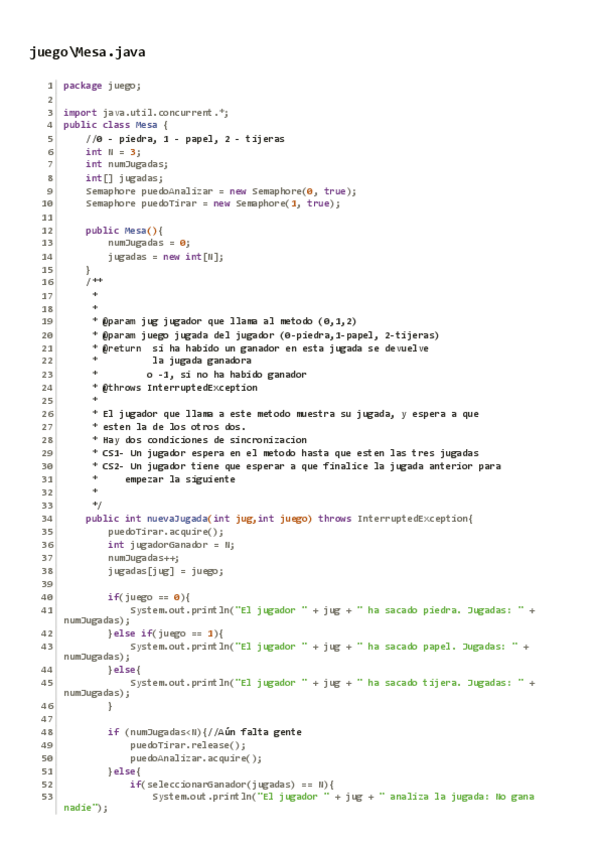 juego\Mesa.java

1 package juego;
2
3 import java.util.concurrent.*;
4 public class Mesa {
5 //0 - piedra, 1 - papel, 2 - tijeras
6 int N = 3;
7 int numJugadas;
8 int[] jugadas;
9 Semaphore puedoAnalizar = new Semaphore(0, true);
10 Semaphore puedoTirar = new Semaphore(1, true);
11
12 public Mesa(){
13 numJugadas = 0;
14 jugadas = new int[N];
15 }
16 /**
17 *
18 *
19 * @param jug jugador que llama al metodo (0,1,2)
20 * @param juego jugada del jugador (0-piedra,1-papel, 2-tijeras)
21 * @return si ha habido un ganador en esta jugada se devuelve
22 * la jugada ganadora
23 * o -1, si no ha habido ganador
24 * @throws InterruptedException
25 *
26 * El jugador que llama a este metodo muestra su jugada, y espera a que
27 * esten la de los otros dos.
28 * Hay dos condiciones de sincronizacion
29 * CS1- Un jugador espera en el metodo hasta que esten las tres jugadas
30 * CS2- Un jugador tiene que esperar a que finalice la jugada anterior para
31 * empezar la siguiente
32 *
33 */
34 public int nuevaJugada(int jug,int juego) throws InterruptedException{
35 puedoTirar.acquire();
36 int jugadorGanador = N;
37 numJugadas++;
38 jugadas[jug] = juego;
39
40 if(juego == 0){
41 System.out.println("El jugador " + jug + " ha sacado piedra. Jugadas: " + numJugadas);
42 }else if(juego == 1){
43 System.out.println("El jugador " + jug + " ha sacado papel. Jugadas: " + numJugadas);
44 }else{
45 System.out.println("El jugador " + jug + " ha sacado tijera. Jugadas: " + numJugadas);
46 }
47
48 if (numJugadas<N){//Aún falta gente
49 puedoTirar.release();
50 puedoAnalizar.acquire();
51 }else{
52 if(seleccionarGanador(jugadas) == N){
53 System.out.println("El jugador " + jug + " analiza la jugada: No gana nadie");